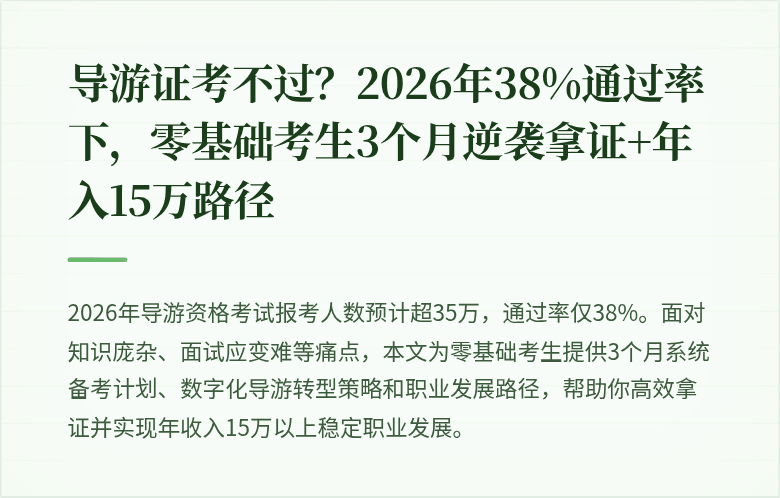 导游证考不过？2026年38%通过率下，零基础考生3个月逆袭拿证+年入15万路径

2026年导游资格考试报考人数预计超35万，通过率仅38%。面对知识庞杂、面试应变难等痛点，本文为零基础考生提供3个月系统备考计划、数字化导游转型策略和职业发展路径，帮助你高效拿证并实现年收入15万以上稳定职业发展。